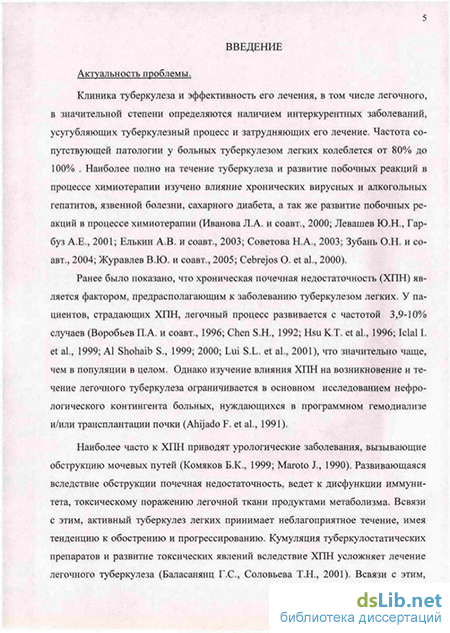 5

ВВЕДЕНИЕ

Актуальность проблемы.

Клиника туберкулеза и эффективность его лечения, в том числе легочного, в значительной степени определяются наличием интеркурентных заболеваний, усугубляющих туберкулезный процесс и затрудняющих его лечение. Частота сопутствующей патологии у больных туберкулезом легких колеблется от 80% до 100% . Наиболее полно на течение туберкулеза и развитие побочных реакций в процессе химиотерапии изучено влияние хронических вирусных и алкогольных гепатитов, язвенной болезни, сахарного диабета, а так же развитие побочных реакций в процессе химиотерапии (Иванова Л.А. и соавт., 2000; Левашев Ю.Н., Гарбуз А.Е., 2001; Елькин А.В. и соавт., 2003; Советова Н.А., 2003; Зубань О.Н. и соавт., 2004; Журавлев В.Ю. и соавт., 2005; Cebrejos O. et al., 2000).

Ранее было показано, что хроническая почечная недостаточность (ХПН) является фактором, предрасполагающим к заболеванию туберкулезом легких. У пациентов, страдающих ХПН, легочный процесс развивается с частотой 3,9-10% случаев (Воробьев П.А. и соавт., 1996; Chen S.H., 1992; Hsu K.T. et al., 1996; Iclal I. et al., 1999; Al Shohaib S., 1999; 2000; Lui S.L. et al., 2001), что значительно чаще, чем в популяции в целом. Однако изучение влияния ХПН на возникновение и течение легочного туберкулеза ограничивается в основном исследованием нефрологического контингента больных, нуждающихся в программном гемодиализе и/или трансплантации почки (Ahijado F. et al., 1991).

Наиболее часто к ХПН приводят урологические заболевания, вызывающие обструкцию мочевых путей (Комяков Б.К., 1999; Maroto J., 1990). Развивающаяся вследствие обструкции почечная недостаточность, ведет к дисфункции иммунитета, токсическому поражению легочной ткани продуктами метаболизма. Всвязи с этим, активный туберкулез легких принимает неблагоприятное течение, имея тенденцию к обострению и прогрессированию. Кумуляция туберкулостатических препаратов и развитие токсических явлений вследствие ХПН усложняет лечение легочного туберкулеза (Баласанянц Г.С., Соловьева Т.Н., 2001). Всвязи с этим,

dsLib.net
библиотека диссертаций